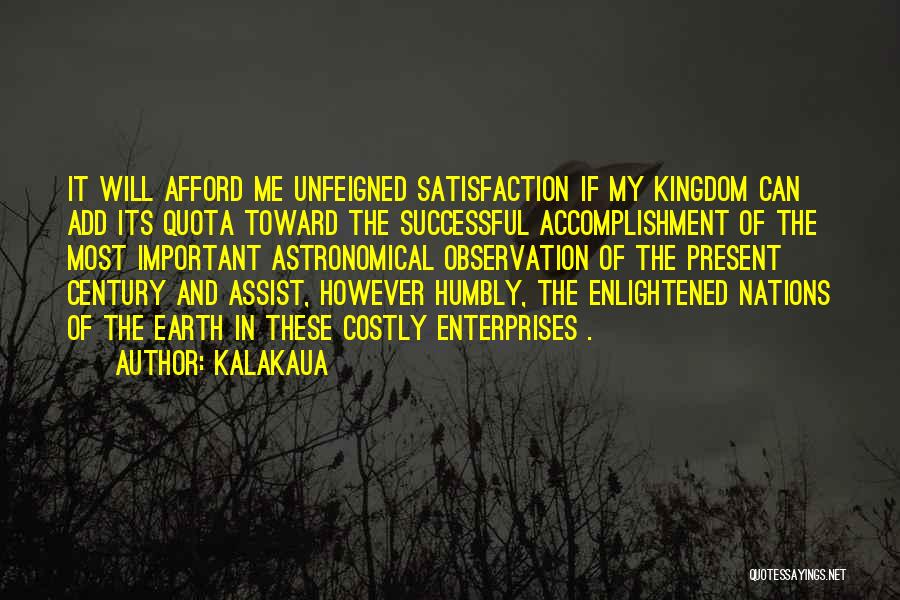 IT WILL AFFORD ME UNFEIGNED SATISFACTION IF MY KINGDOM CAN ADD ITS QUOTA TOWARD THE SUCCESSFUL ACCOMPLISHMENT OF THE MOST IMPORTANT ASTRONOMICAL OBSERVATION OF THE PRESENT CENTURY AND ASSIST, HOWEVER HUMBLY, THE ENLIGHTENED NATIONS OF THE EARTH IN THESE COSTLY ENTERPRISES .

AUTHOR: KALAKAUA

QUOTESSAYINGS.NET